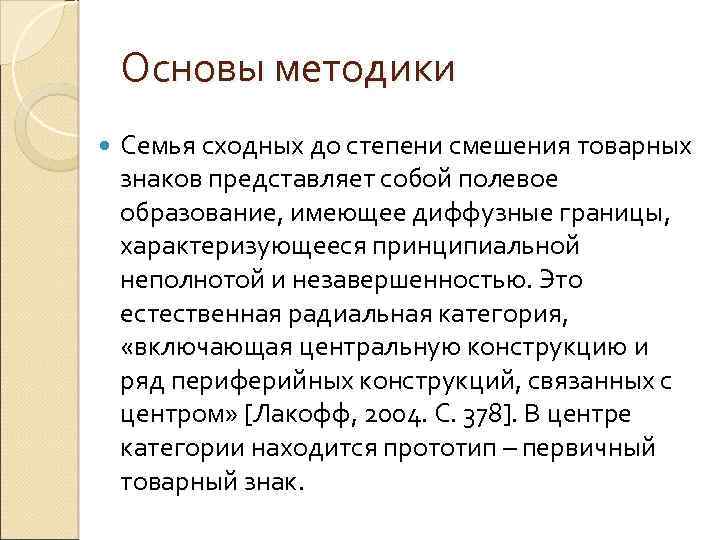 Основы методики

Семья сходных до степени смешения товарных знаков представляет собой полевое образование, имеющее диффузные границы, характеризующееся принципиальной неполнотой и незавершенностью. Это естественная радиальная категория, «включающая центральную конструкцию и ряд периферийных конструкций, связанных с центром» [Лакофф, 2004. С. 378]. В центре категории находится прототип – первичный товарный знак.